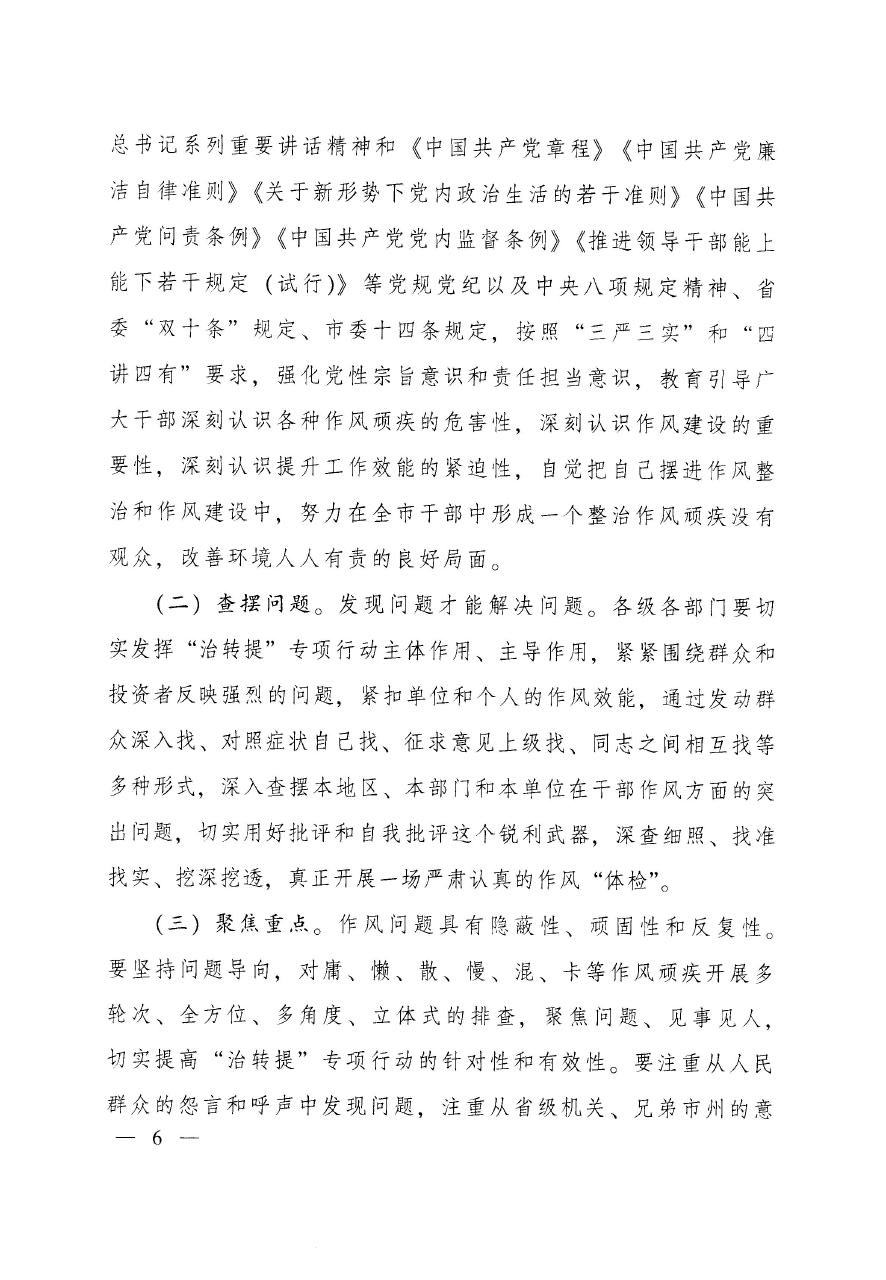 总书记系列重要讲话精神和《中国共产党章程》《中国共产党廉洁自律准则》《关于新形势下党内政治生活的若干准则》《中国共产党问责条例》《中国共产党党内监督条例》《推进领导干部能上能下若干规定（试行）》等党规党纪以及中央八项规定精神、省委“双十条”规定、市委十四条规定，按照“三严三实”和“四讲四有”要求，强化党性宗旨意识和责任担当意识，教育引导广大干部深刻认识各种作风顽疾的危害性，深刻认识作风建设的重要性，深刻认识提升工作效能的紧迫性，自觉把自己摆进作风整治和作风建设中，努力在全市干部中形成一个整治作风顽疾没有观众，改善环境人人有责的良好局面。

（二）查摆问题。发现问题才能解决问题。各级各部门要切实发挥“治转提”专项行动主体作用、主导作用，紧紧围绕群众和投资者反映强烈的问题，紧扣单位和个人的作风效能，通过发动群众深入找、对照症状自己找、征求意见上级找、同志之间相互找等多种形式，深入查摆本地区、本部门和本单位在干部作风方面的突出问题，切实用好批评和自我批评这个锐利武器，深查细照、找准找实、挖深挖透，真正开展一场严肃认真的作风“体检”。

（三）聚焦重点。作风问题具有隐蔽性、顽固性和反复性。要坚持问题导向，对庸、懒、散、慢、混、卡等作风顽疾开展多轮次、全方位、多角度、立体式的排查，聚焦问题、见事见人，切实提高“治转提”专项行动的针对性和有效性。要注重从人民群众的怨言和呼声中发现问题，注重从省级机关、兄弟市州的意

— 6 —